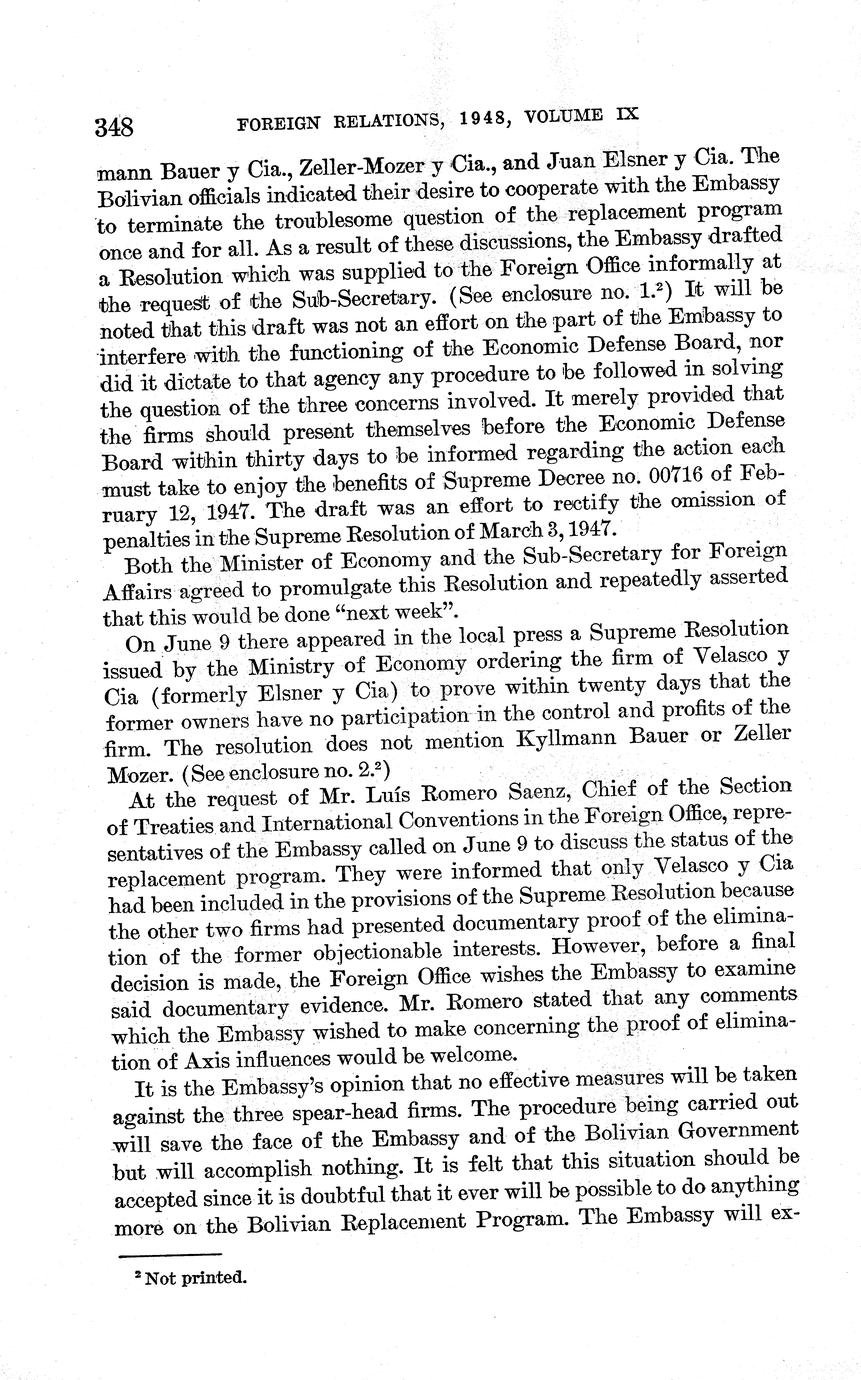 348 FOREIGN RELATIONS, 1948, VOLUME IX

mann Bauer y Cia., Zeller-Mozer y Cia., and Juan Elsner y Cia. The Bolivian officials indicated their desire to cooperate with the Embassy to terminate the troublesome question of the replacement program once and for all. As a result of these discussions, the Embassy drafted a Resolution which was supplied to the Foreign Office informally at the request of the Sub-Secretary. (See enclosure no. 1.$^2$) It will be noted that this draft was not an effort on the part of the Embassy to interfere with the functioning of the Economic Defense Board, nor did it dictate to that agency any procedure to be followed in solving the question of the three concerns involved. It merely provided that the firms should present themselves before the Economic Defense Board within thirty days to be informed regarding the action each must take to enjoy the benefits of Supreme Decree no. 00716 of February 12, 1947. The draft was an effort to rectify the omission of penalties in the Supreme Resolution of March 3, 1947.

Both the Minister of Economy and the Sub-Secretary for Foreign Affairs agreed to promulgate this Resolution and repeatedly asserted that this would be done "next week".

On June 9 there appeared in the local press a Supreme Resolution issued by the Ministry of Economy ordering the firm of Velasco y Cia (formerly Elsner y Cia) to prove within twenty days that the former owners have no participation in the control and profits of the firm. The resolution does not mention Kyllmann Bauer or Zeller Mozer. (See enclosure no. 2.$^2$)

At the request of Mr. Luís Romero Saenz, Chief of the Section of Treaties and International Conventions in the Foreign Office, representatives of the Embassy called on June 9 to discuss the status of the replacement program. They were informed that only Velasco y Cia had been included in the provisions of the Supreme Resolution because the other two firms had presented documentary proof of the elimination of the former objectionable interests. However, before a final decision is made, the Foreign Office wishes the Embassy to examine said documentary evidence. Mr. Romero stated that any comments which the Embassy wished to make concerning the proof of elimination of Axis influences would be welcome.

It is the Embassy's opinion that no effective measures will be taken against the three spear-head firms. The procedure being carried out will save the face of the Embassy and of the Bolivian Government but will accomplish nothing. It is felt that this situation should be accepted since it is doubtful that it ever will be possible to do anything more on the Bolivian Replacement Program. The Embassy will ex-

$^2$ Not printed.